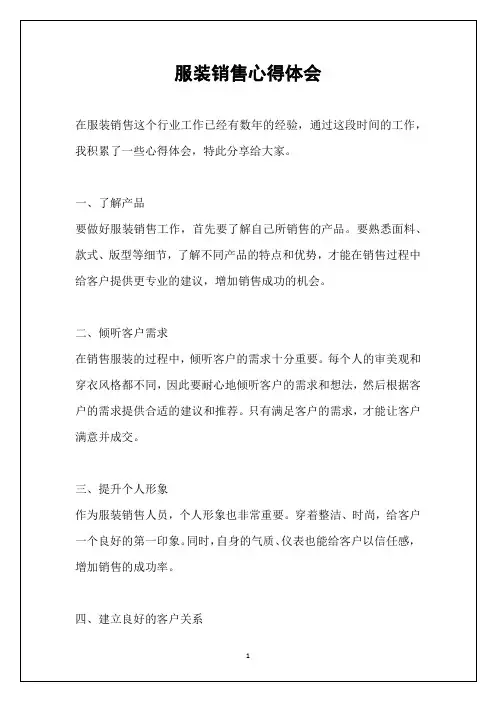 服装销售心得体会

在服装销售这个行业工作已经有数年的经验，通过这段时间的工作，我积累了一些心得体会，特此分享给大家。

一、了解产品
要做好服装销售工作，首先要了解自己所销售的产品。要熟悉面料、款式、版型等细节，了解不同产品的特点和优势，才能在销售过程中给客户提供更专业的建议，增加销售成功的机会。

二、倾听客户需求
在销售服装的过程中，倾听客户的需求十分重要。每个人的审美观和穿衣风格都不同，因此要耐心地倾听客户的需求和想法，然后根据客户的需求提供合适的建议和推荐。只有满足客户的需求，才能让客户满意并成交。

三、提升个人形象
作为服装销售人员，个人形象也非常重要。穿着整洁、时尚，给客户一个良好的第一印象。同时，自身的气质、仪表也能给客户以信任感，增加销售的成功率。

四、建立良好的客户关系

1